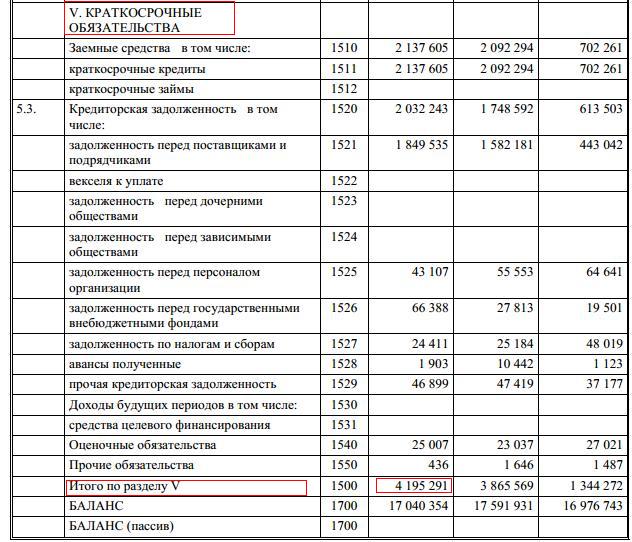 |  |  |  |  |  |  |
|---|---|---|---|---|---|
|  | V. КРАТКОСРОЧНЫЕ ОБЯЗАТЕЛЬСТВА |  |  |  |  |
|  | Заемные средства в том числе: | 1510 | 2 137 605 | 2 092 294 | 702 261 |
|  | краткосрочные кредиты | 1511 | 2 137 605 | 2 092 294 | 702 261 |
|  | краткосрочные займы | 1512 |  |  |  |
| 5.3. | Кредиторская задолженность в том числе: | 1520 | 2 032 243 | 1 748 592 | 613 503 |
|  | задолженность перед поставщиками и подрядчиками | 1521 | 1 849 535 | 1 582 181 | 443 042 |
|  | векселя к уплате | 1522 |  |  |  |
|  | задолженность перед дочерними обществами | 1523 |  |  |  |
|  | задолженность перед зависимыми обществами | 1524 |  |  |  |
|  | задолженность перед персоналом организации | 1525 | 43 107 | 55 553 | 64 641 |
|  | задолженность перед государственными внебюджетными фондами | 1526 | 66 388 | 27 813 | 19 501 |
|  | задолженность по налогам и сборам | 1527 | 24 411 | 25 184 | 48 019 |
|  | авансы полученные | 1528 | 1 903 | 10 442 | 1 123 |
|  | прочая кредиторская задолженность | 1529 | 46 899 | 47 419 | 37 177 |
|  | Доходы будущих периодов в том числе: | 1530 |  |  |  |
|  | средства целевого финансирования | 1531 |  |  |  |
|  | Оценочные обязательства | 1540 | 25 007 | 23 037 | 27 021 |
|  | Прочие обязательства | 1550 | 436 | 1 646 | 1 487 |
|  | Итого по разделу V | 1500 | 4 195 291 | 3 865 569 | 1 344 272 |
|  | БАЛАНС | 1700 | 17 040 354 | 17 591 931 | 16 976 743 |
|  | БАЛАНС (пассив) | 1700 |  |  |  |